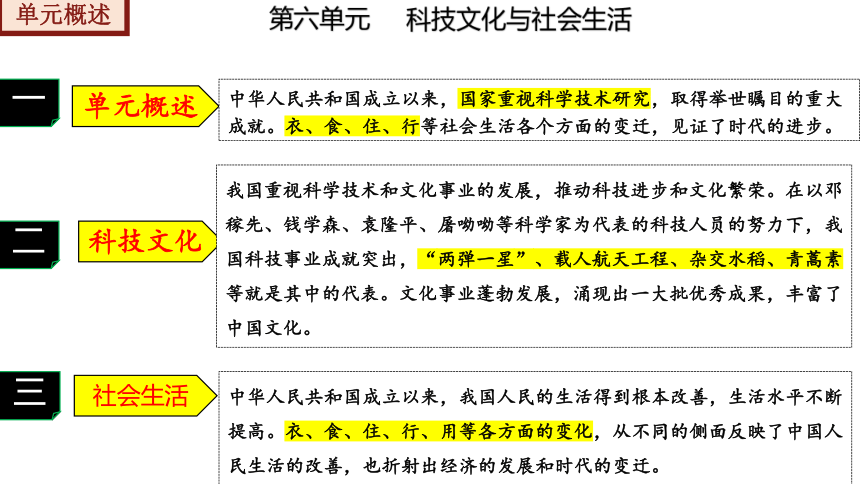 单元概述

第六单元　科技文化与社会生活

一

单元概述

中华人民共和国成立以来，国家重视科学技术研究，取得举世瞩目的重大成就。衣、食、住、行等社会生活各个方面的变迁，见证了时代的进步。

二

科技文化

我国重视科学技术和文化事业的发展，推动科技进步和文化繁荣。在以邓稼先、钱学森、袁隆平、屠呦呦等科学家为代表的科技人员的努力下，我国科技事业成就突出，“两弹一星”、载人航天工程、杂交水稻、青蒿素等就是其中的代表。文化事业蓬勃发展，涌现出一大批优秀成果，丰富了中国文化。

三

社会生活

中华人民共和国成立以来，我国人民的生活得到根本改善，生活水平不断提高。衣、食、住、行、用等各方面的变化，从不同的侧面反映了中国人民生活的改善，也折射出经济的发展和时代的变迁。